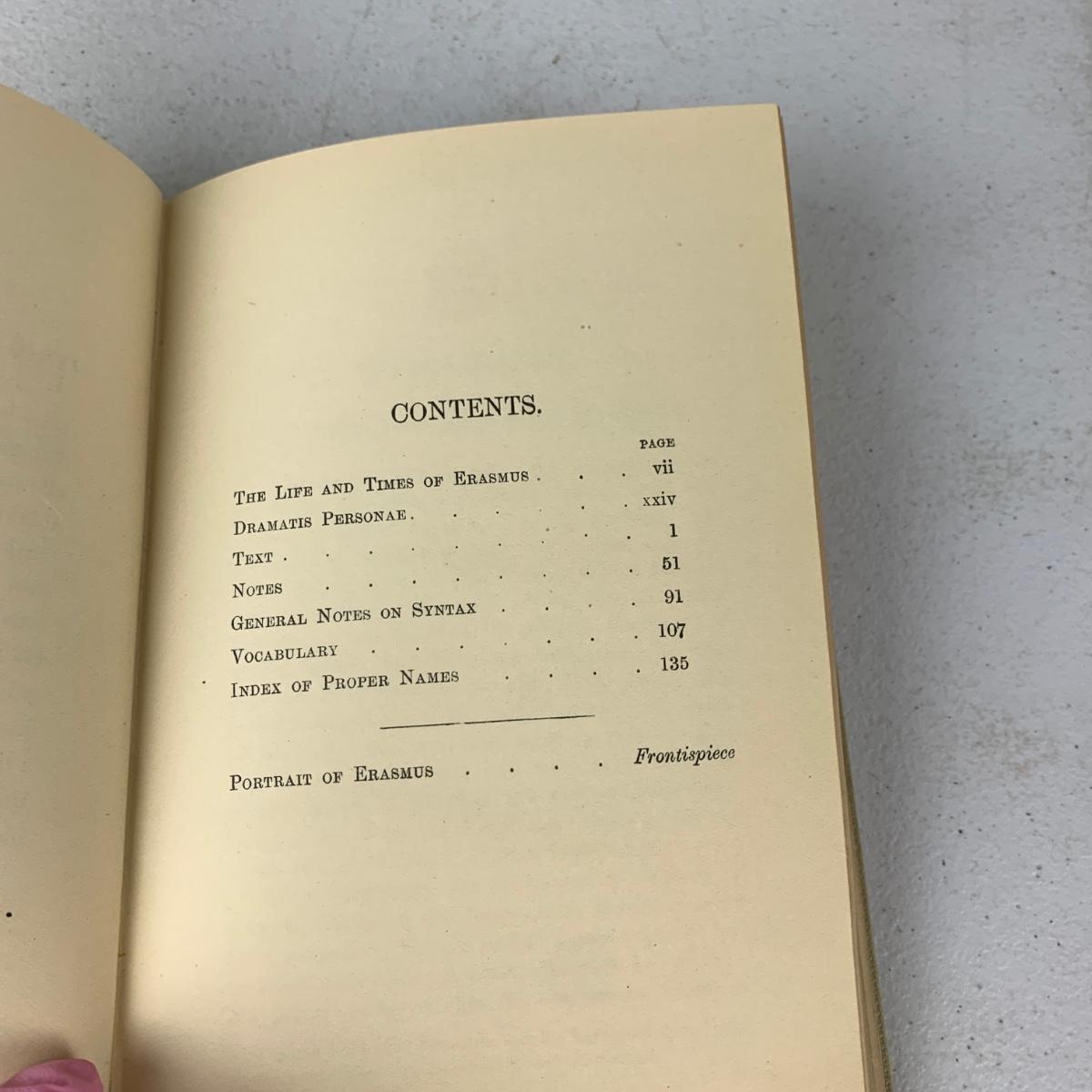 CONTENTS.

PAGE

The Life and Times of Erasmus vii

Dramatis Personae xxiv

Text 1

Notes 51

General Notes on Syntax 91

Vocabulary 107

Index of Proper Names 135

Portrait of Erasmus Frontispiece